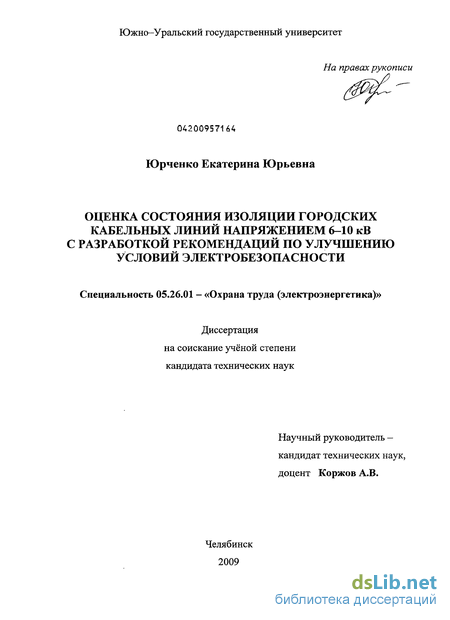 Южно–Уральский государственный университет

На правах рукописи

04200957164

Юрченко Екатерина Юрьевна

ОЦЕНКА СОСТОЯНИЯ ИЗОЛЯЦИИ ГОРОДСКИХ КАБЕЛЬНЫХ ЛИНИЙ НАПРЯЖЕНИЕМ 6–10 кВ С РАЗРАБОТКОЙ РЕКОМЕНДАЦИЙ ПО УЛУЧШЕНИЮ УСЛОВИЙ ЭЛЕКТРОБЕЗОПАСНОСТИ

Специальность 05.26.01 – «Охрана труда (электроэнергетика)»

Диссертация
на соискание учёной степени
кандидата технических наук

Научный руководитель –
кандидат технических наук,
доцент Коржов А.В.

Челябинск
2009

dsLib.net
библиотека диссертаций